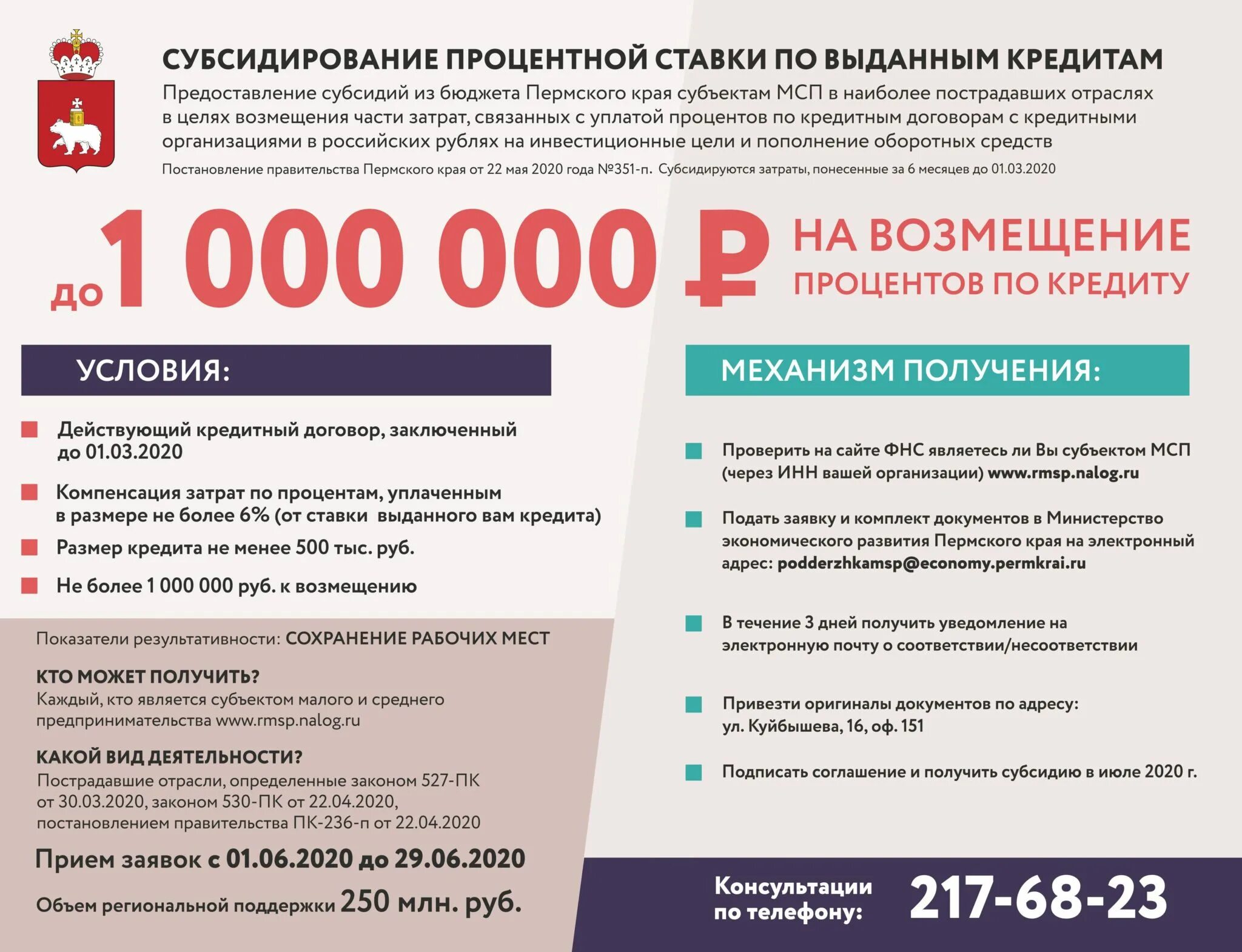 СУБСИДИРОВАНИЕ ПРОЦЕНТНОЙ СТАВКИ ПО ВЫДАННЫМ КРЕДИТАМ

Предоставление субсидий из бюджета Пермского края субъектам МСП в наиболее пострадавших отраслях в целях возмещения части затрат, связанных с уплатой процентов по кредитным договорам с кредитными организациями в российских рублях на инвестиционные цели и пополнение оборотных средств

Постановление правительства Пермского края от 22 мая 2020 года №351-п. Субсидируются затраты, понесенные за 6 месяцев до 01.03.2020

до 1 000 000 ₽ НА ВОЗМЕЩЕНИЕ ПРОЦЕНТОВ ПО КРЕДИТУ

УСЛОВИЯ:

Действующий кредитный договор, заключенный до 01.03.2020

Компенсация затрат по процентам, уплаченным в размере не более 6% (от ставки выданного вам кредита)

Размер кредита не менее 500 тыс. руб.

Не более 1 000 000 руб. к возмещению

Показатели результативности: СОХРАНЕНИЕ РАБОЧИХ МЕСТ

КТО МОЖЕТ ПОЛУЧИТЬ?
Каждый, кто является субъектом малого и среднего предпринимательства www.rmsp.nalog.ru

КАКОЙ ВИД ДЕЯТЕЛЬНОСТИ?
Пострадавшие отрасли, определенные законом 527-ПК от 30.03.2020, законом 530-ПК от 22.04.2020, постановлением правительства ПК-236-п от 22.04.2020

Прием заявок с 01.06.2020 до 29.06.2020

Объем региональной поддержки 250 млн. руб.

МЕХАНИЗМ ПОЛУЧЕНИЯ:

Проверить на сайте ФНС являетесь ли Вы субъектом МСП (через ИНН вашей организации) www.rmsp.nalog.ru

Подать заявку и комплект документов в Министерство экономического развития Пермского края на электронный адрес: podderzhkamsp@economy.permkrai.ru

В течение 3 дней получить уведомление на электронную почту о соответствии/несоответствии

Привезти оригиналы документов по адресу: ул. Куйбышева, 16, оф. 151

Подписать соглашение и получить субсидию в июле 2020 г.

Консультации по телефону: 217-68-23